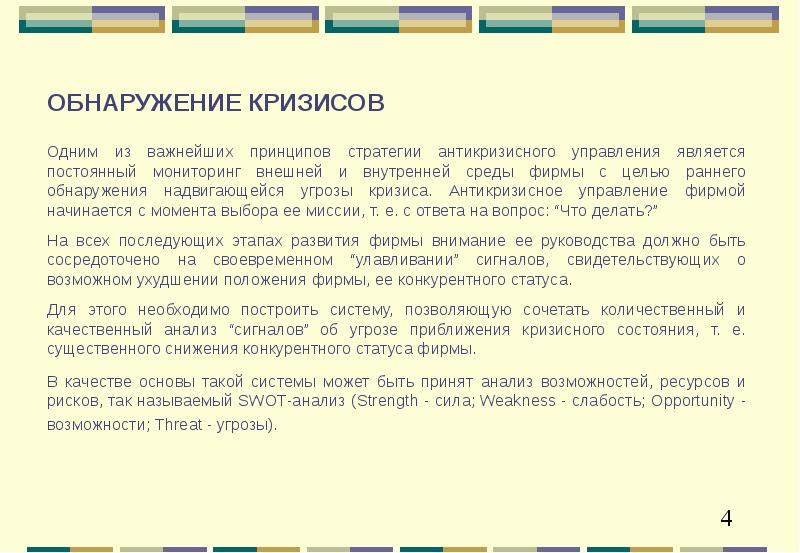 ОБНАРУЖЕНИЕ КРИЗИСОВ

Одним из важнейших принципов стратегии антикризисного управления является постоянный мониторинг внешней и внутренней среды фирмы с целью раннего обнаружения надвигающейся угрозы кризиса. Антикризисное управление фирмой начинается с момента выбора ее миссии, т. е. с ответа на вопрос: “Что делать?”

На всех последующих этапах развития фирмы внимание ее руководства должно быть сосредоточено на своевременном “улавливании” сигналов, свидетельствующих о возможном ухудшении положения фирмы, ее конкурентного статуса.

Для этого необходимо построить систему, позволяющую сочетать количественный и качественный анализ “сигналов” об угрозе приближения кризисного состояния, т. е. существенного снижения конкурентного статуса фирмы.

В качестве основы такой системы может быть принят анализ возможностей, ресурсов и рисков, так называемый SWOT-анализ (Strength - сила; Weakness - слабость; Opportunity - возможности; Threat - угрозы).

4